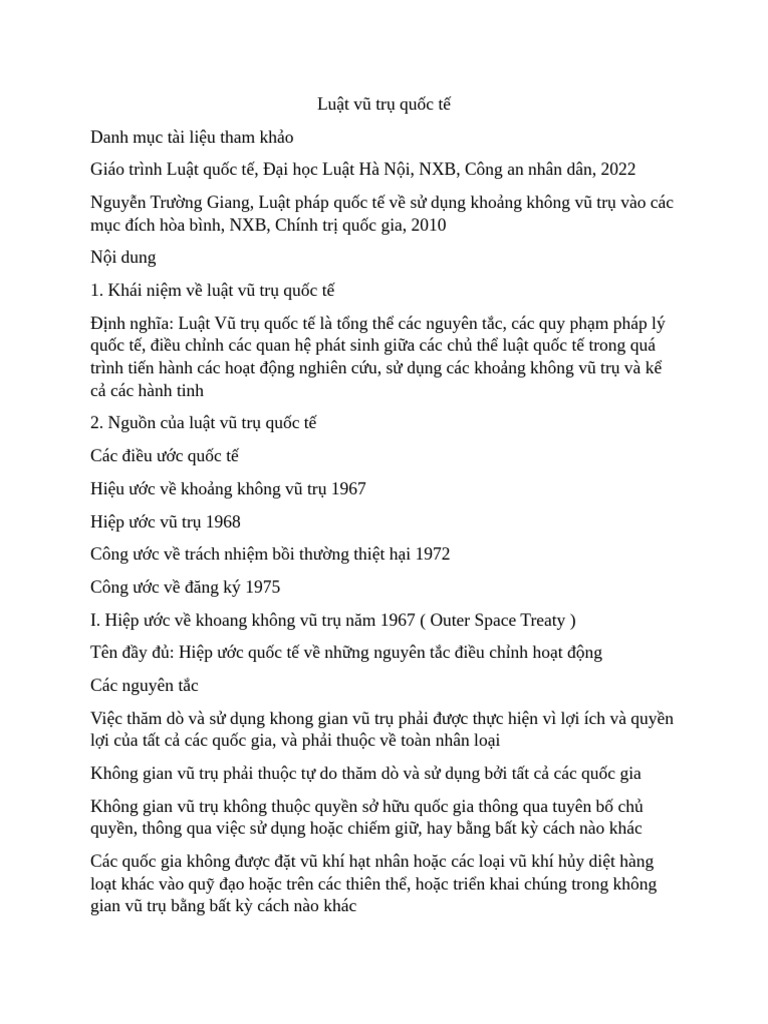 Luật vũ trụ quốc tế

Danh mục tài liệu tham khảo

Giáo trình Luật quốc tế, Đại học Luật Hà Nội, NXB, Công an nhân dân, 2022

Nguyễn Trường Giang, Luật pháp quốc tế về sử dụng khoảng không vũ trụ vào các mục đích hòa bình, NXB, Chính trị quốc gia, 2010

Nội dung

1. Khái niệm về luật vũ trụ quốc tế

Định nghĩa: Luật Vũ trụ quốc tế là tổng thể các nguyên tắc, các quy phạm pháp lý quốc tế, điều chỉnh các quan hệ phát sinh giữa các chủ thể luật quốc tế trong quá trình tiến hành các hoạt động nghiên cứu, sử dụng các khoảng không vũ trụ và kể cả các hành tinh

2. Nguồn của luật vũ trụ quốc tế

Các điều ước quốc tế

Hiệu ước về khoảng không vũ trụ 1967

Hiệp ước vũ trụ 1968

Công ước về trách nhiệm bồi thường thiệt hại 1972

Công ước về đăng ký 1975

I. Hiệp ước về khoang không vũ trụ năm 1967 ( Outer Space Treaty )

Tên đầy đủ: Hiệp ước quốc tế về những nguyên tắc điều chỉnh hoạt động

Các nguyên tắc

Việc thăm dò và sử dụng khong gian vũ trụ phải được thực hiện vì lợi ích và quyền lợi của tất cả các quốc gia, và phải thuộc về toàn nhân loại

Không gian vũ trụ phải thuộc tự do thăm dò và sử dụng bởi tất cả các quốc gia

Không gian vũ trụ không thuộc quyền sở hữu quốc gia thông qua tuyên bố chủ quyền, thông qua việc sử dụng hoặc chiếm giữ, hay bằng bất kỳ cách nào khác

Các quốc gia không được đặt vũ khí hạt nhân hoặc các loại vũ khí hủy diệt hàng loạt khác vào quỹ đạo hoặc trên các thiên thể, hoặc triển khai chúng trong không gian vũ trụ bằng bất kỳ cách nào khác